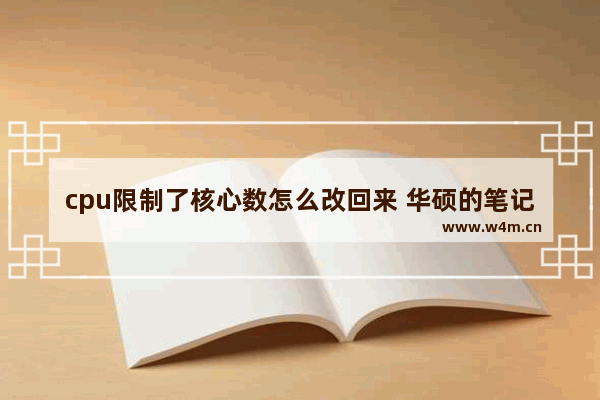 cpu限制了核心数怎么改回来 华硕的笔记

www.w4m.cn